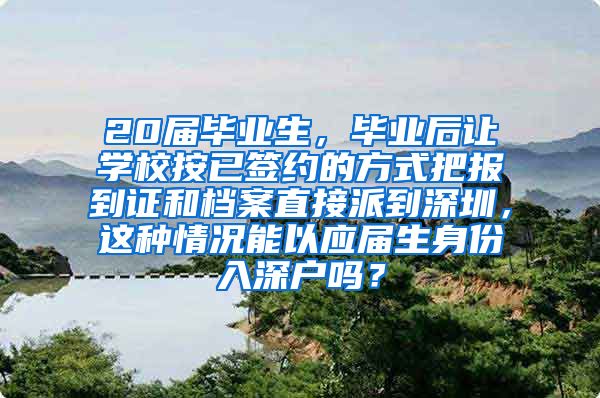 20届毕业生，毕业后让学校按已签约的方式把报到证和档案直接派到深圳，这种情况能以应届生身份入深户吗？